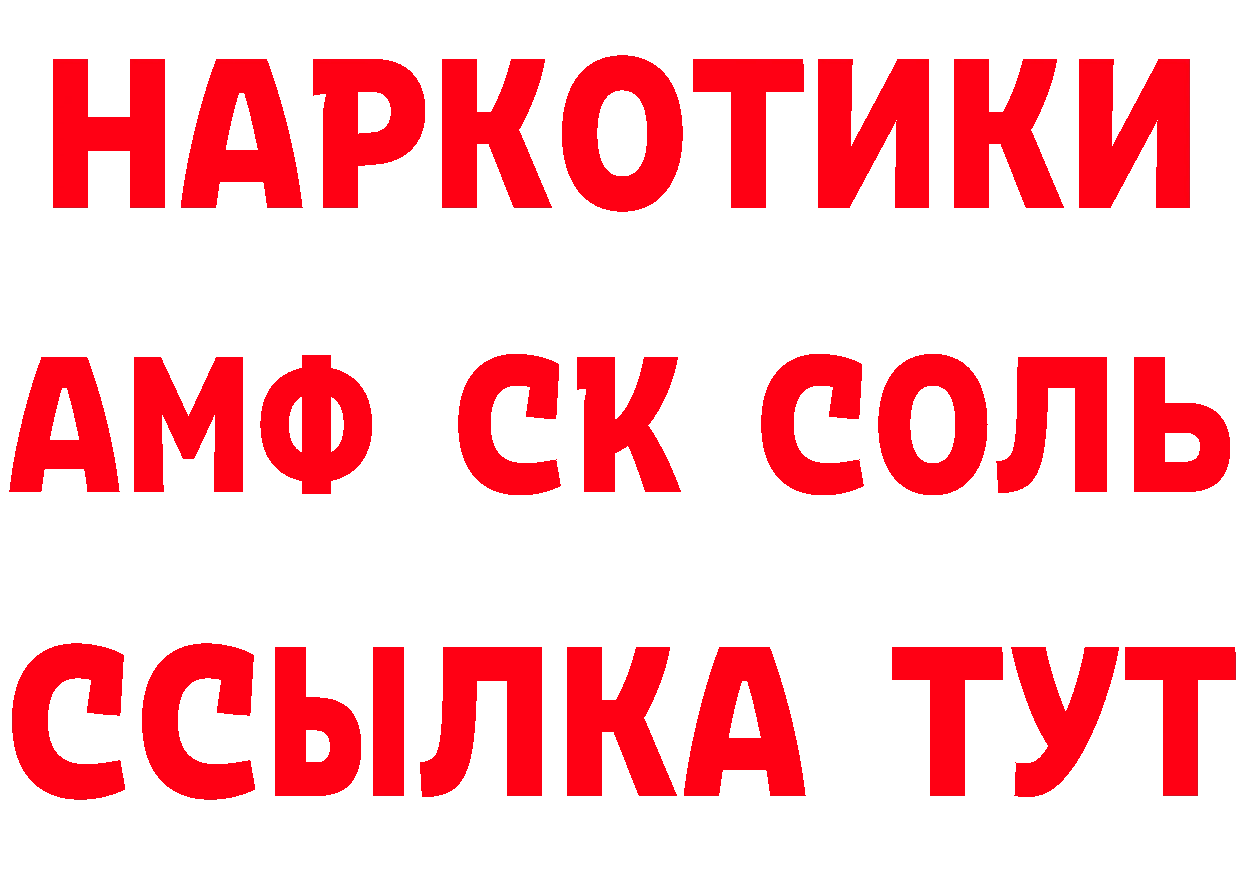 НАРКОТИКИ
АМФ СК СОЛЬ
ССЫЛКА ТУТ